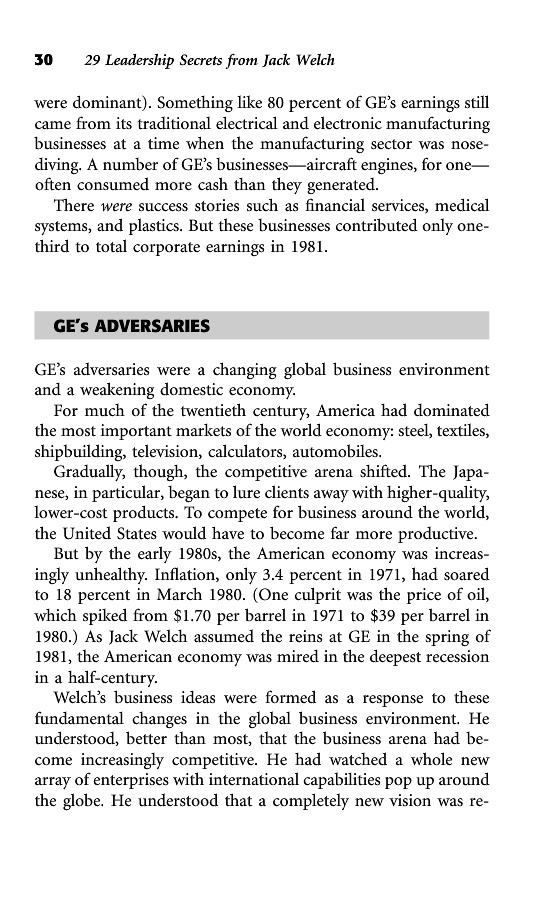 30 29 Leadership Secrets from Jack Welch

were dominant). Something like 80 percent of GE's earnings still came from its traditional electrical and electronic manufacturing businesses at a time when the manufacturing sector was nosediving. A number of GE's businesses—aircraft engines, for one—often consumed more cash than they generated.

There were success stories such as financial services, medical systems, and plastics. But these businesses contributed only one-third to total corporate earnings in 1981.

GE's ADVERSARIES

GE's adversaries were a changing global business environment and a weakening domestic economy.

For much of the twentieth century, America had dominated the most important markets of the world economy: steel, textiles, shipbuilding, television, calculators, automobiles.

Gradually, though, the competitive arena shifted. The Japanese, in particular, began to lure clients away with higher-quality, lower-cost products. To compete for business around the world, the United States would have to become far more productive.

But by the early 1980s, the American economy was increasingly unhealthy. Inflation, only 3.4 percent in 1971, had soared to 18 percent in March 1980. (One culprit was the price of oil, which spiked from $1.70 per barrel in 1971 to $39 per barrel in 1980.) As Jack Welch assumed the reins at GE in the spring of 1981, the American economy was mired in the deepest recession in a half-century.

Welch's business ideas were formed as a response to these fundamental changes in the global business environment. He understood, better than most, that the business arena had become increasingly competitive. He had watched a whole new array of enterprises with international capabilities pop up around the globe. He understood that a completely new vision was re-